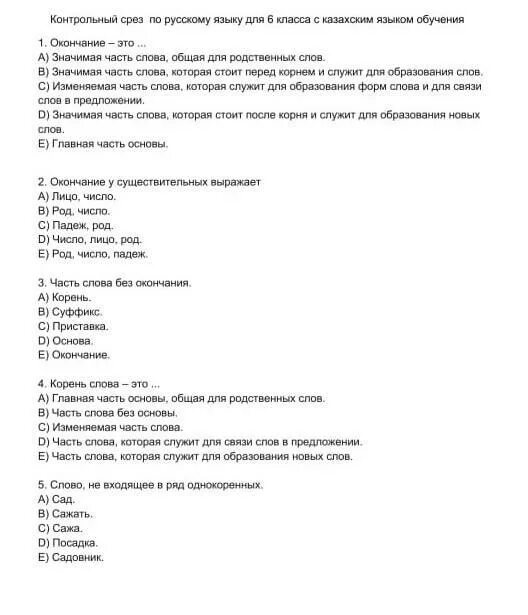 Контрольный срез по русскому языку для 6 класса с казахским языком обучения

1. Окончание – это ...
A) Значимая часть слова, общая для родственных слов.
B) Значимая часть слова, которая стоит перед корнем и служит для образования слов.
C) Изменяемая часть слова, которая служит для образования форм слова и для связи слов в предложении.
D) Значимая часть слова, которая стоит после корня и служит для образования новых слов.
E) Главная часть основы.

2. Окончание у существительных выражает
A) Лицо, число.
B) Род, число.
C) Падеж, род.
D) Число, лицо, род.
E) Род, число, падеж.

3. Часть слова без окончания.
A) Корень.
B) Суффикс.
C) Приставка.
D) Основа.
E) Окончание.

4. Корень слова – это ...
A) Главная часть основы, общая для родственных слов.
B) Часть слова без основы.
C) Изменяемая часть слова.
D) Часть слова, которая служит для связи слов в предложении.
E) Часть слова, которая служит для образования новых слов.

5. Слово, не входящее в ряд однокоренных.
A) Сад.
B) Сажать.
C) Сажа.
D) Посадка.
E) Садовник.